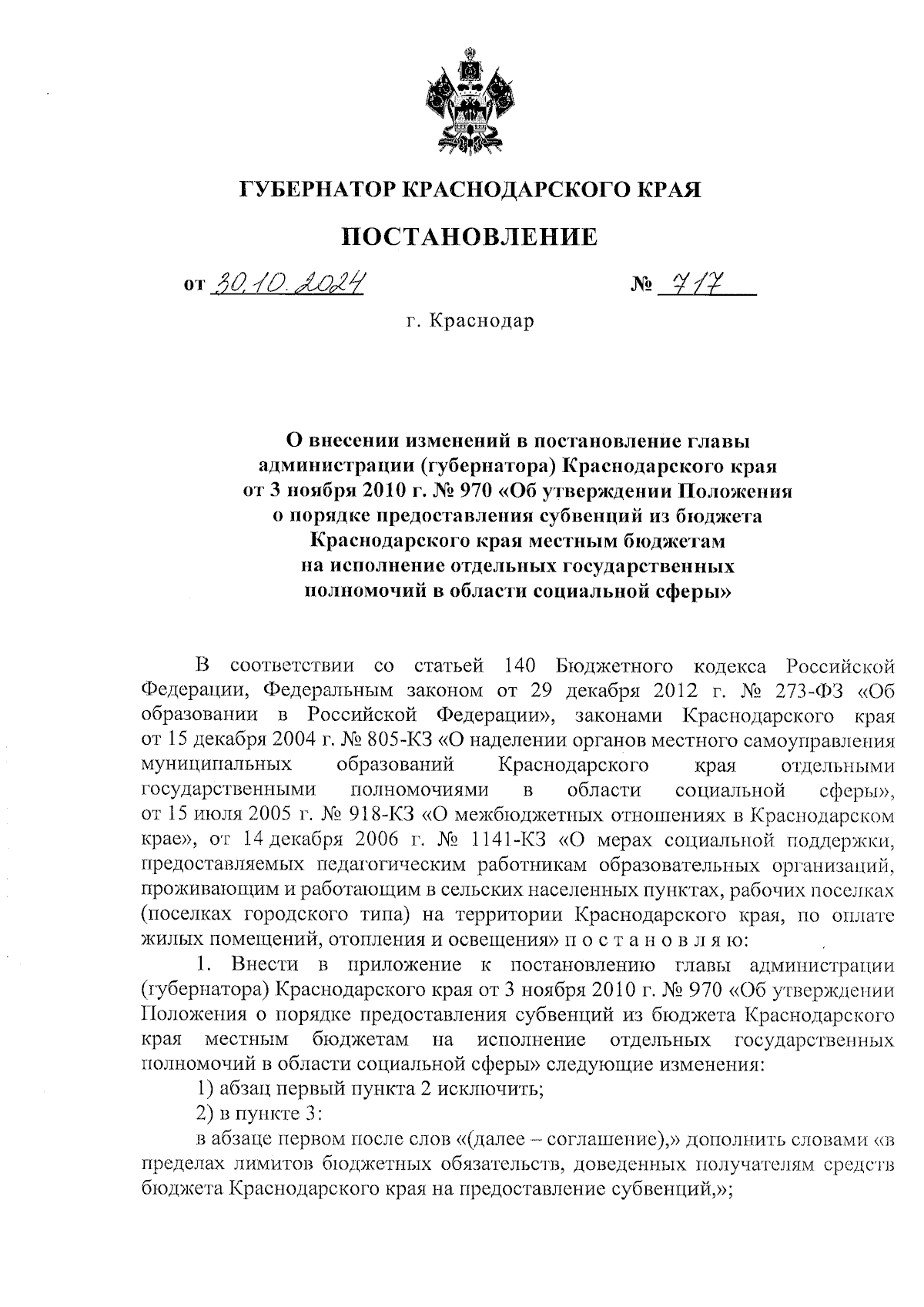 ГУБЕРНАТОР КРАСНОДАРСКОГО КРАЯ

ПОСТАНОВЛЕНИЕ

от 30.10.2024 № 717

г. Краснодар

О внесении изменений в постановление главы администрации (губернатора) Краснодарского края от 3 ноября 2010 г. № 970 «Об утверждении Положения о порядке предоставления субвенций из бюджета Краснодарского края местным бюджетам на исполнение отдельных государственных полномочий в области социальной сферы»

В соответствии со статьей 140 Бюджетного кодекса Российской Федерации, Федеральным законом от 29 декабря 2012 г. № 273-ФЗ «Об образовании в Российской Федерации», законами Краснодарского края от 15 декабря 2004 г. № 805-КЗ «О наделении органов местного самоуправления муниципальных образований Краснодарского края отдельными государственными полномочиями в области социальной сферы», от 15 июля 2005 г. № 918-КЗ «О межбюджетных отношениях в Краснодарском крае», от 14 декабря 2006 г. № 1141-КЗ «О мерах социальной поддержки, предоставляемых педагогическим работникам образовательных организаций, проживающим и работающим в сельских населенных пунктах, рабочих поселках (поселках городского типа) на территории Краснодарского края, по оплате жилых помещений, отопления и освещения» п о с т а н о в л я ю:

1. Внести в приложение к постановлению главы администрации (губернатора) Краснодарского края от 3 ноября 2010 г. № 970 «Об утверждении Положения о порядке предоставления субвенций из бюджета Краснодарского края местным бюджетам на исполнение отдельных государственных полномочий в области социальной сферы» следующие изменения:

1) абзац первый пункта 2 исключить;

2) в пункте 3:

в абзаце первом после слов «(далее – соглашение),» дополнить словами «в пределах лимитов бюджетных обязательств, доведенных получателям средств бюджета Краснодарского края на предоставление субвенций,»;